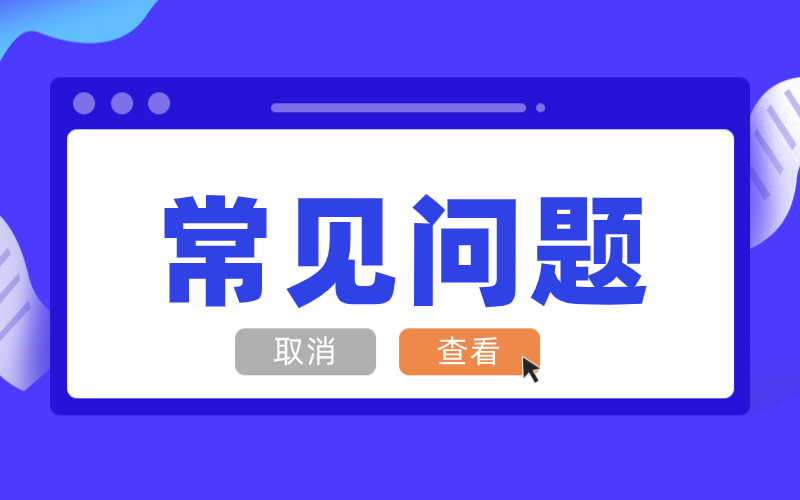 常见问题

取消 查看